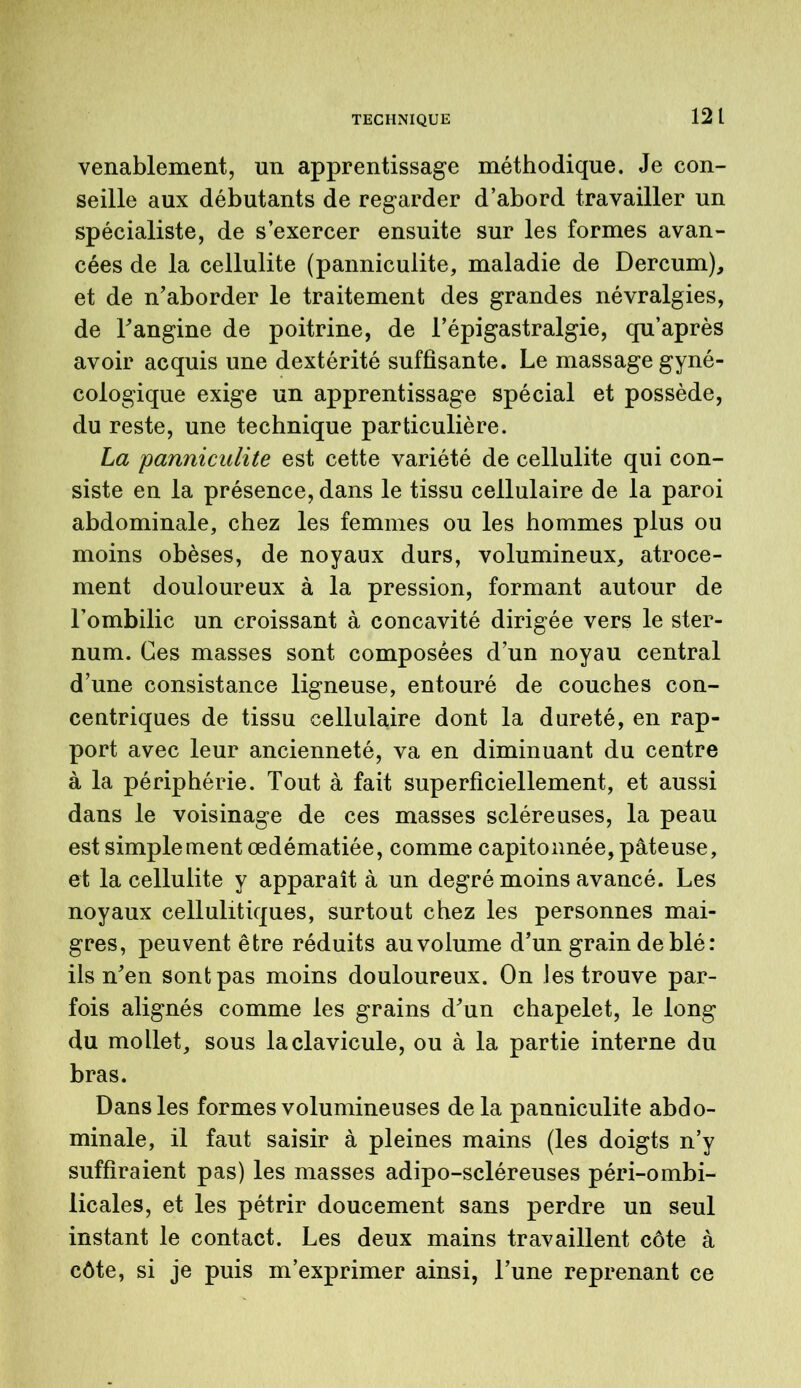 TECHNIQUE 121

venablement, un apprentissage méthodique. Je conseille aux débutants de regarder d'abord travailler un spécialiste, de s'exercer ensuite sur les formes avancées de la cellulite (panniculite, maladie de Dercum), et de n'aborder le traitement des grandes névralgies, de l'angine de poitrine, de l'épigastralgie, qu'après avoir acquis une dextérité suffisante. Le massage gynécologique exige un apprentissage spécial et possède, du reste, une technique particulière.

La panniculite est cette variété de cellulite qui consiste en la présence, dans le tissu cellulaire de la paroi abdominale, chez les femmes ou les hommes plus ou moins obèses, de noyaux durs, volumineux, atrocement douloureux à la pression, formant autour de l'ombilic un croissant à concavité dirigée vers le sternum. Ces masses sont composées d'un noyau central d'une consistance ligneuse, entouré de couches concentriques de tissu cellulaire dont la dureté, en rapport avec leur ancienneté, va en diminuant du centre à la périphérie. Tout à fait superficiellement, et aussi dans le voisinage de ces masses scléreuses, la peau est simplement œdématiée, comme capitonnée, pâteuse, et la cellulite y apparaît à un degré moins avancé. Les noyaux cellulitiques, surtout chez les personnes maigres, peuvent être réduits au volume d'un grain de blé: ils n'en sont pas moins douloureux. On les trouve parfois alignés comme les grains d'un chapelet, le long du mollet, sous la clavicule, ou à la partie interne du bras.

Dans les formes volumineuses de la panniculite abdominale, il faut saisir à pleines mains (les doigts n'y suffiraient pas) les masses adipo-scléreuses péri-ombilicales, et les pétrir doucement sans perdre un seul instant le contact. Les deux mains travaillent côte à côte, si je puis m'exprimer ainsi, l'une reprenant ce